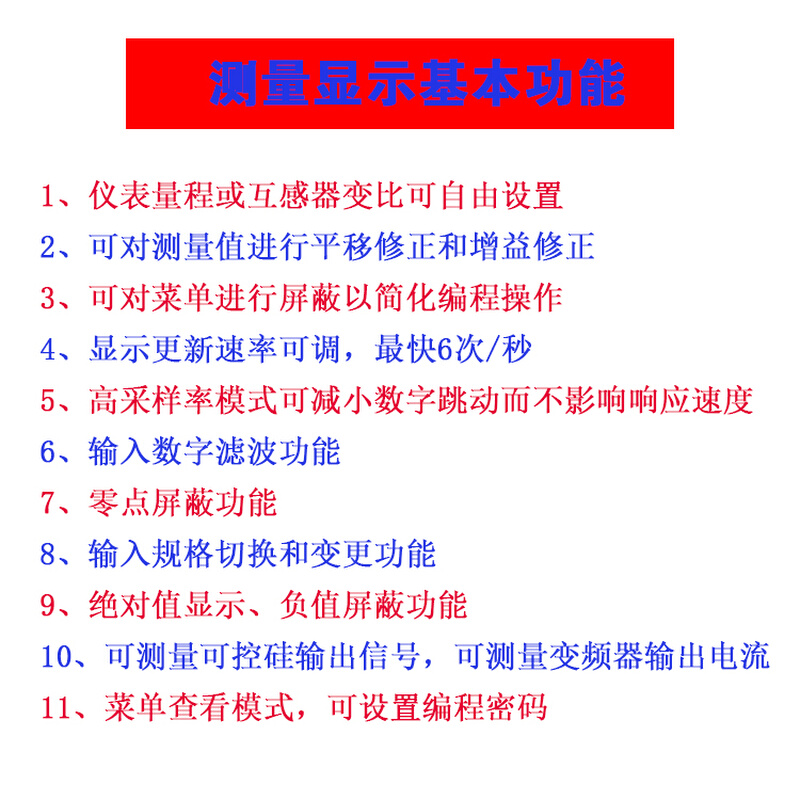 测量显示基本功能

1、仪表量程或互感器变比可自由设置

2、可对测量值进行平移修正和增益修正

3、可对菜单进行屏蔽以简化编程操作

4、显示更新速率可调，最快6次/秒

5、高采样率模式可减小数字跳动而不影响响应速度

6、输入数字滤波功能

7、零点屏蔽功能

8、输入规格切换和变更功能

9、绝对值显示、负值屏蔽功能

10、可测量可控硅输出信号，可测量变频器输出电流

11、菜单查看模式，可设置编程密码